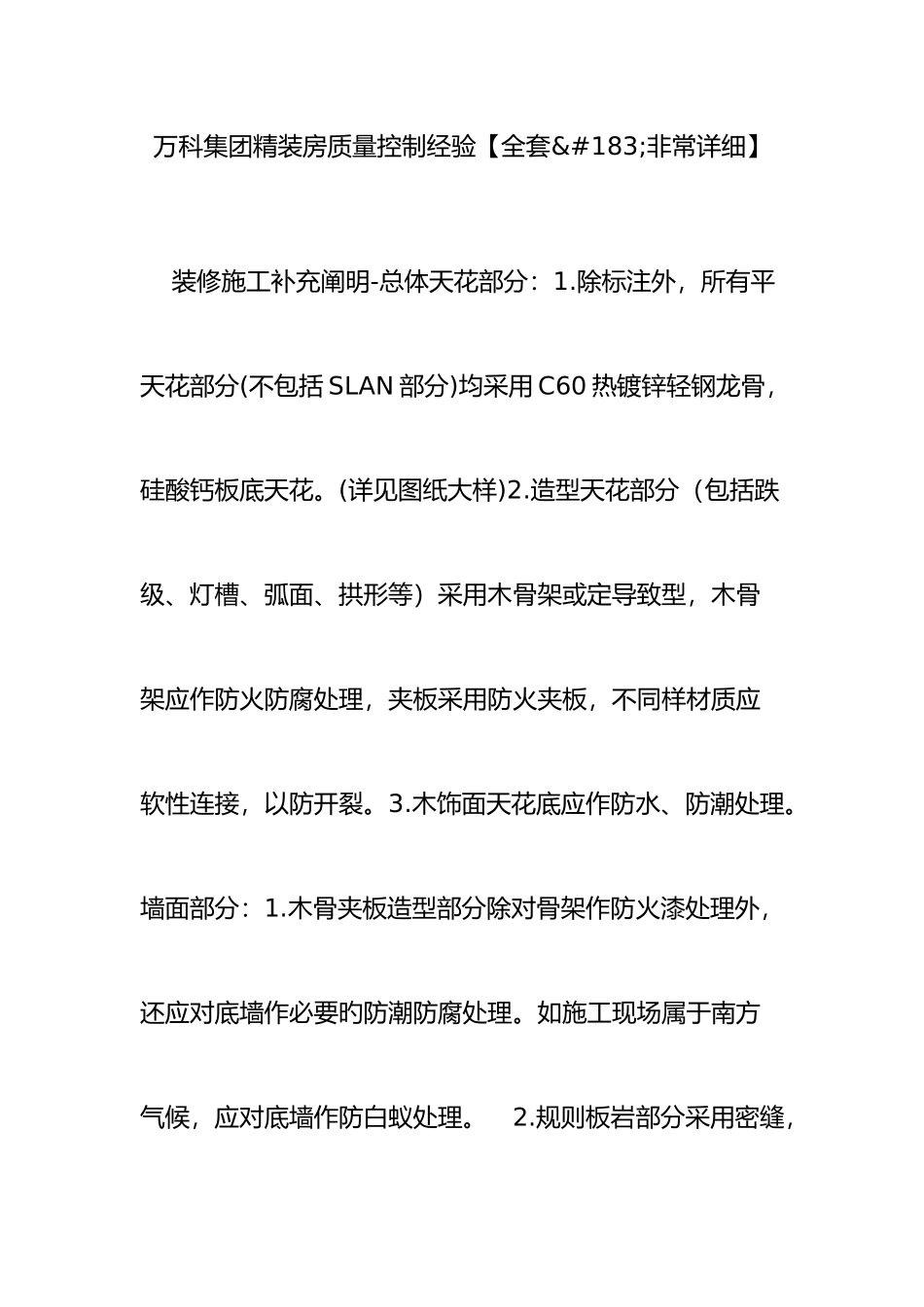 万科集团精装房质量控制经验【全套&#183;非常详细】

装修施工补充阐明-总体天花部分：1.除标注外，所有平天花部分(不包括SLAN部分)均采用C60热镀锌轻钢龙骨，硅酸钙板底天花。(详见图纸大样)2.造型天花部分（包括跌级、灯槽、弧面、拱形等）采用木骨架或定导致型，木骨架应作防火防腐处理，夹板采用防火夹板，不同样材质应软性连接，以防开裂。3.木饰面天花底应作防水、防潮处理。墙面部分：1.木骨夹板造型部分除对骨架作防火漆处理外，还应对底墙作必要旳防潮防腐处理。如施工现场属于南方气候，应对底墙作防白蚁处理。 2.规则板岩部分采用密缝，